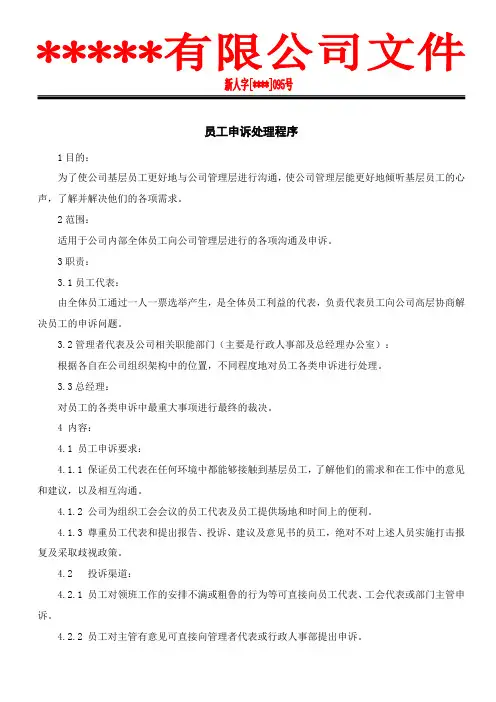 *****有限公司文件

新人字[****]095号

员工申诉处理程序

1 目的：

为了使公司基层员工更好地与公司管理层进行沟通，使公司管理层能更好地倾听基层员工的心声，了解并解决他们的各项需求。

2 范围：

适用于公司内部全体员工向公司管理层进行的各项沟通及申诉。

3 职责：

3.1 员工代表：

由全体员工通过一人一票选举产生，是全体员工利益的代表，负责代表员工向公司高层协商解决员工的申诉问题。

3.2 管理者代表及公司相关职能部门（主要是行政人事部及总经理办公室）：

根据各自在公司组织架构中的位置，不同程度地对员工各类申诉进行处理。

3.3 总经理：

对员工的各类申诉中最重大事项进行最终的裁决。

4 内容：

4.1 员工申诉要求：

4.1.1 保证员工代表在任何环境中都能够接触到基层员工，了解他们的需求和在工作中的意见和建议，以及相互沟通。

4.1.2 公司为组织工会会议的员工代表及员工提供场地和时间上的便利。

4.1.3 尊重员工代表和提出报告、投诉、建议及意见书的员工，绝对不对上述人员实施打击报复及采取歧视政策。

4.2 投诉渠道：

4.2.1 员工对领班工作的安排不满或粗鲁的行为等可直接向员工代表、工会代表或部门主管申诉。

4.2.2 员工对主管有意见可直接向管理者代表或行政人事部提出申诉。